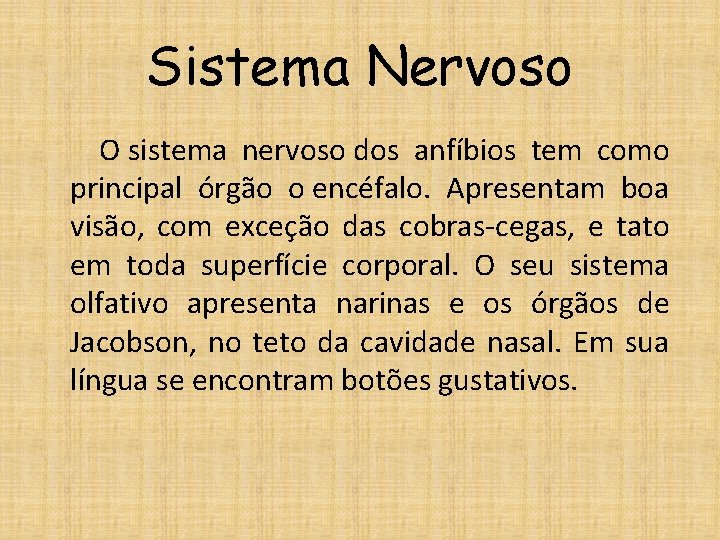 Sistema Nervoso

O sistema nervoso dos anfíbios tem como principal órgão o encéfalo. Apresentam boa visão, com exceção das cobras-cegas, e tato em toda superfície corporal. O seu sistema olfativo apresenta narinas e os órgãos de Jacobson, no teto da cavidade nasal. Em sua língua se encontram botões gustativos.